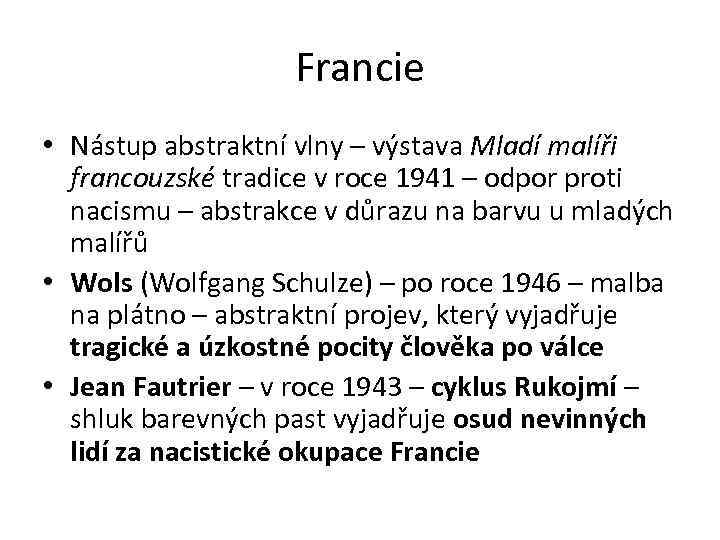 Francie

• Nástup abstraktní vlny – výstava Mladí malíři francouzské tradice v roce 1941 – odpor proti nacismu – abstrakce v důrazu na barvu u mladých malířů
• Wols (Wolfgang Schulze) – po roce 1946 – malba na plátno – abstraktní projev, který vyjadřuje tragické a úzkostné pocity člověka po válce
• Jean Fautrier – v roce 1943 – cyklus Rukojmí – shluk barevných past vyjadřuje osud nevinných lidí za nacistické okupace Francie